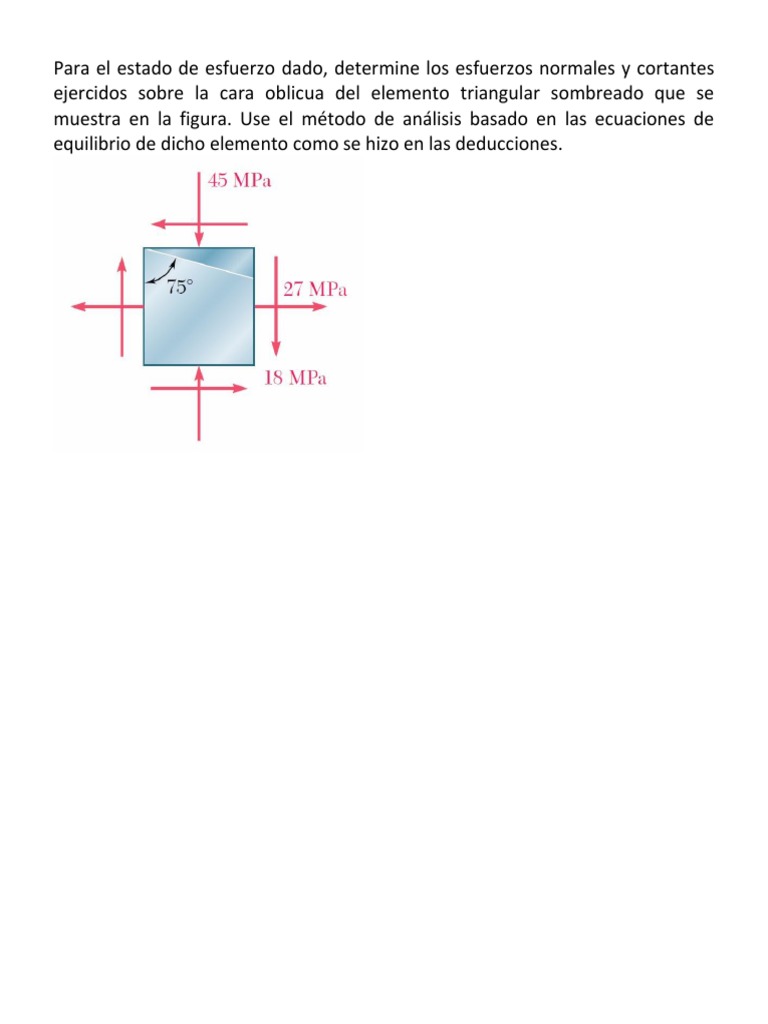 Para el estado de esfuerzo dado, determine los esfuerzos normales y cortantes ejercidos sobre la cara oblicua del elemento triangular sombreado que se muestra en la figura. Use el método de análisis basado en las ecuaciones de equilibrio de dicho elemento como se hizo en las deducciones.

45 MPa
75°
27 MPa
18 MPa